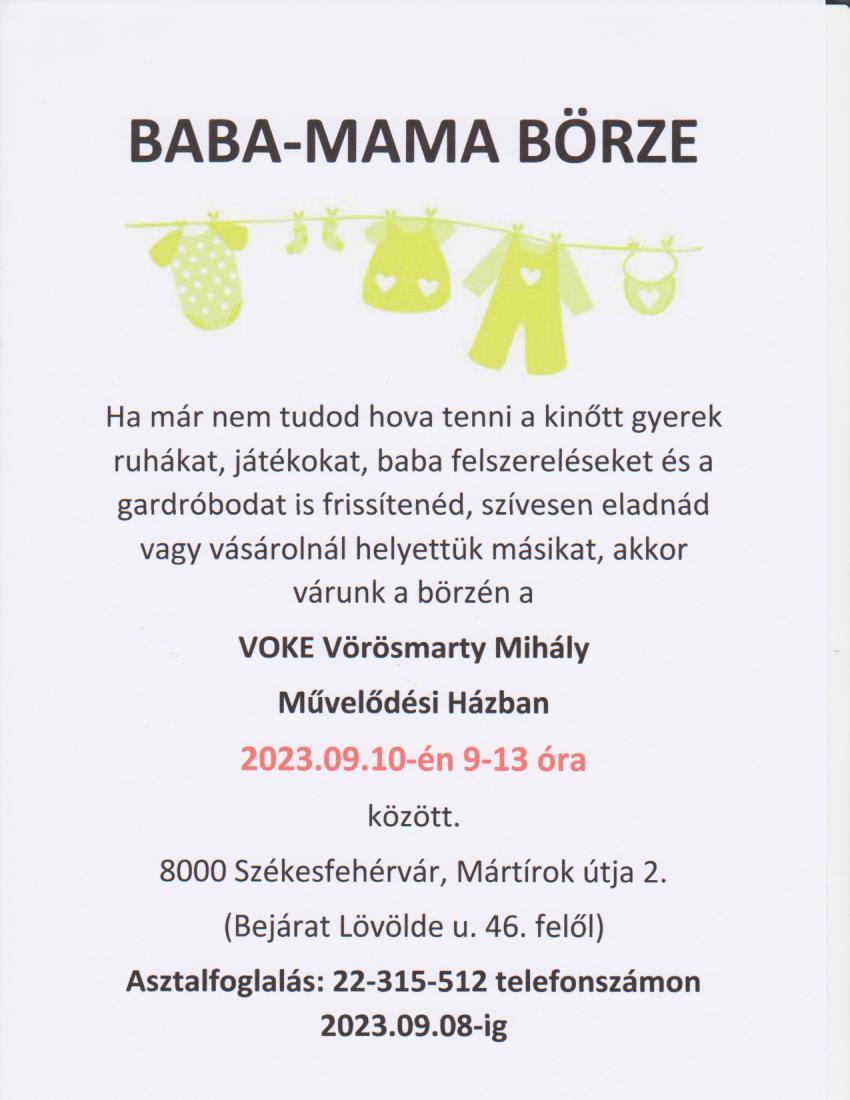 BABA-MAMA BÖRZE

Ha már nem tudod hova tenni a kinőtt gyerek ruhákat, játékokat, baba felszereléseket és a gardróbodat is frissítenéd, szívesen eladnád vagy vásárolnál helyettük másikat, akkor várunk a börzén a

VOKE Vörösmarty Mihály

Művelődési Házban

2023.09.10-én 9-13 óra

között.

8000 Székesfehérvár, Mártírok útja 2.

(Bejárat Lövölde u. 46. felől)

Asztalfoglalás: 22-315-512 telefonszámon 2023.09.08-ig